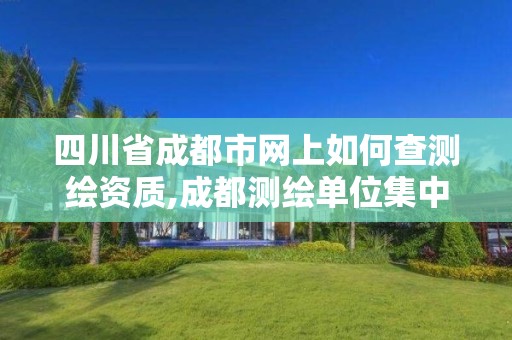 四川省成都市网上如何查测绘资质,成都测绘单位集中